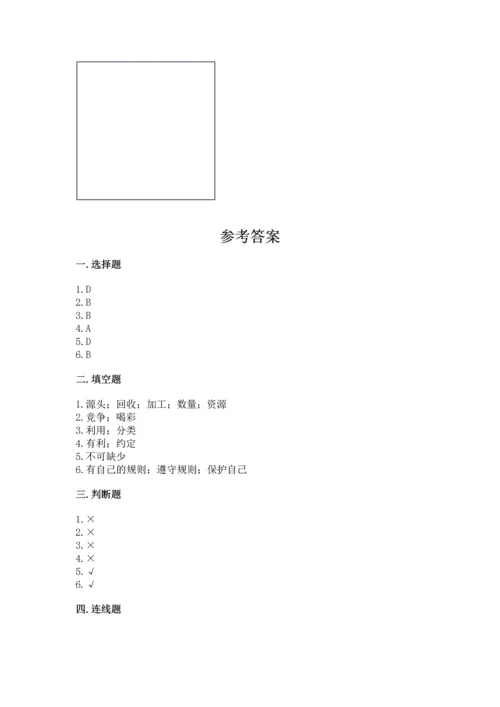 参考答案

一. 选择题

1. D
2. B
3. B
4. A
5. D
6. B

二. 填空题

1. 源头；回收；加工；数量；资源
2. 竞争；喝彩
3. 利用；分类
4. 有利；约定
5. 不可缺少
6. 有自己的规则；遵守规则；保护自己

三. 判断题

1. ×
2. ×
3. ×
4. ×
5. √
6. √

四. 连线题